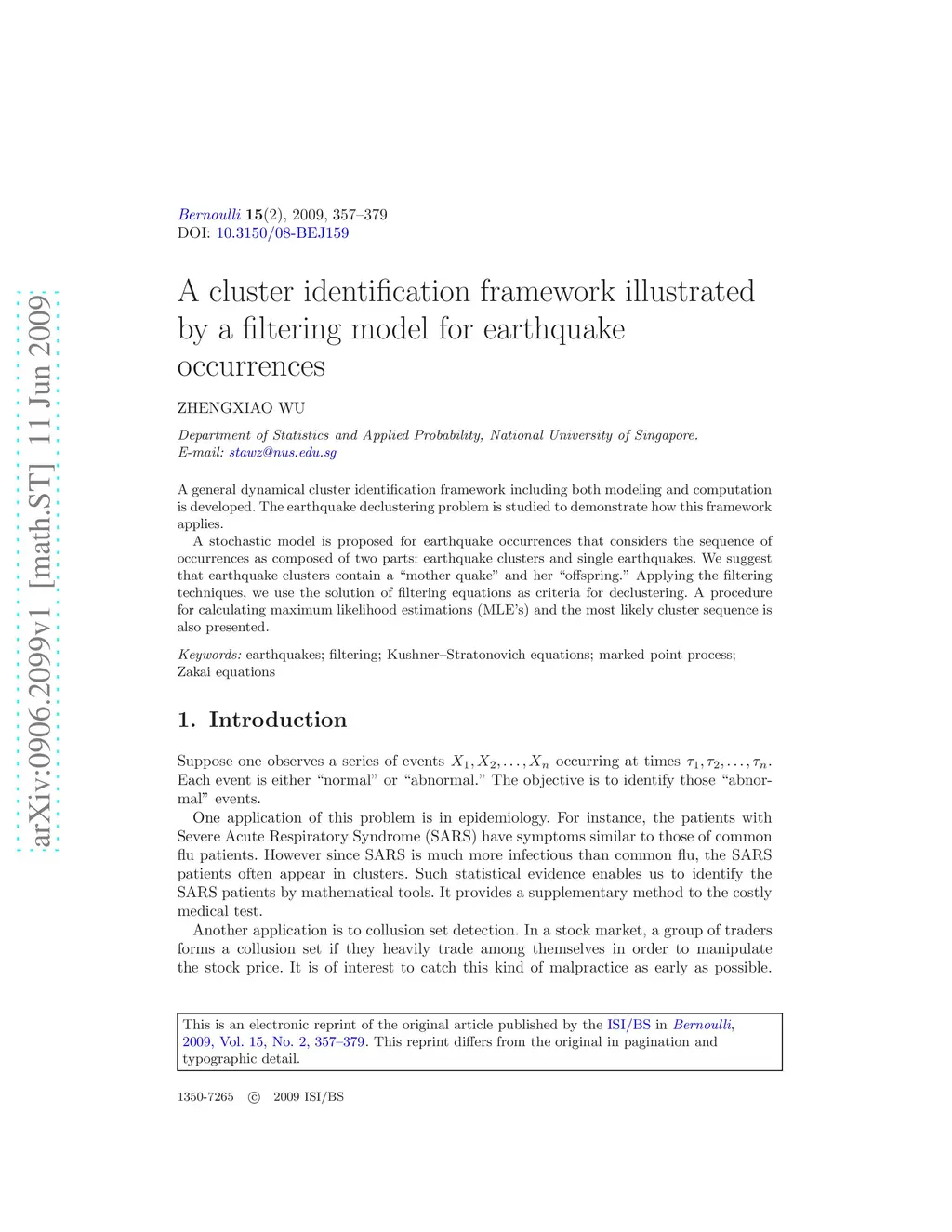 arXiv:0906.2099v1 [math.ST] 11 Jun 2009

Bernoulli 15(2), 2009, 357–379
DOI: 10.3150/08-BEJ159

A cluster identification framework illustrated by a filtering model for earthquake occurrences

ZHENGXIAO WU

Department of Statistics and Applied Probability, National University of Singapore.
E-mail: stawz@nus.edu.sg

A general dynamical cluster identification framework including both modeling and computation is developed. The earthquake declustering problem is studied to demonstrate how this framework applies.

A stochastic model is proposed for earthquake occurrences that considers the sequence of occurrences as composed of two parts: earthquake clusters and single earthquakes. We suggest that earthquake clusters contain a “mother quake” and her “offspring.” Applying the filtering techniques, we use the solution of filtering equations as criteria for declustering. A procedure for calculating maximum likelihood estimations (MLE’s) and the most likely cluster sequence is also presented.

Keywords: earthquakes; filtering; Kushner–Stratonovich equations; marked point process; Zakai equations

1. Introduction

Suppose one observes a series of events $X_1, X_2, \ldots, X_n$ occurring at times $\tau_1, \tau_2, \ldots, \tau_n$. Each event is either “normal” or “abnormal.” The objective is to identify those “abnormal” events.

One application of this problem is in epidemiology. For instance, the patients with Severe Acute Respiratory Syndrome (SARS) have symptoms similar to those of common flu patients. However since SARS is much more infectious than common flu, the SARS patients often appear in clusters. Such statistical evidence enables us to identify the SARS patients by mathematical tools. It provides a supplementary method to the costly medical test.

Another application is to collusion set detection. In a stock market, a group of traders forms a collusion set if they heavily trade among themselves in order to manipulate the stock price. It is of interest to catch this kind of malpractice as early as possible.

This is an electronic reprint of the original article published by the ISI/BS in Bernoulli, 2009, Vol. 15, No. 2, 357–379. This reprint differs from the original in pagination and typographic detail.

1350-7265 © 2009 ISI/BS